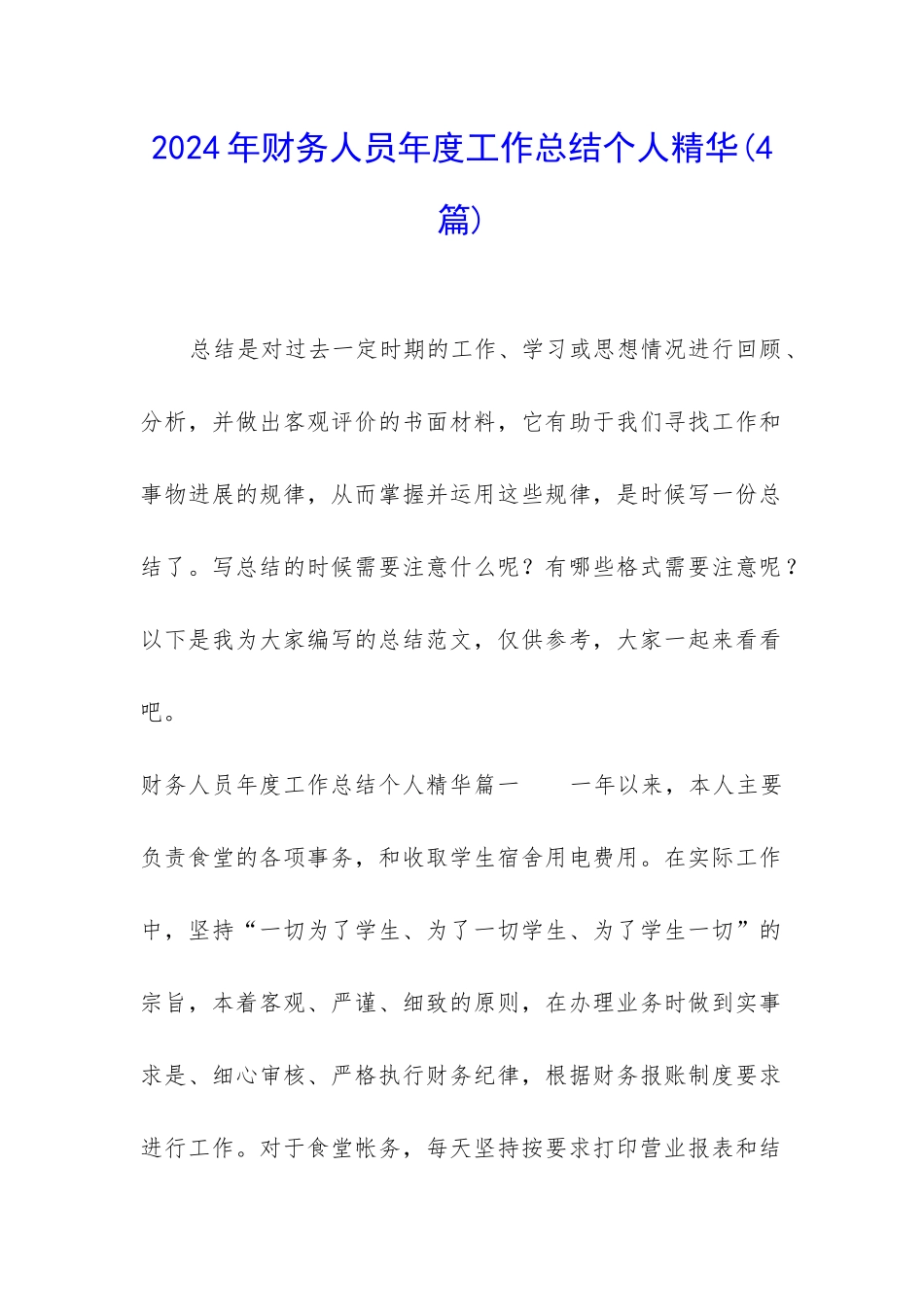 2024年财务人员年度工作总结个人精华(4篇)

总结是对过去一定时期的工作、学习或思想情况进行回顾、分析，并做出客观评价的书面材料，它有助于我们寻找工作和事物进展的规律，从而掌握并运用这些规律，是时候写一份总结了。写总结的时候需要注意什么呢？有哪些格式需要注意呢？以下是我为大家编写的总结范文，仅供参考，大家一起来看看吧。

财务人员年度工作总结个人精华篇一　　一年以来，本人主要负责食堂的各项事务，和收取学生宿舍用电费用。在实际工作中，坚持“一切为了学生、为了一切学生、为了学生一切”的宗旨，本着客观、严谨、细致的原则，在办理业务时做到实事求是、细心审核、严格执行财务纪律，根据财务报账制度要求进行工作。对于食堂帐务，每天坚持按要求打印营业报表和结